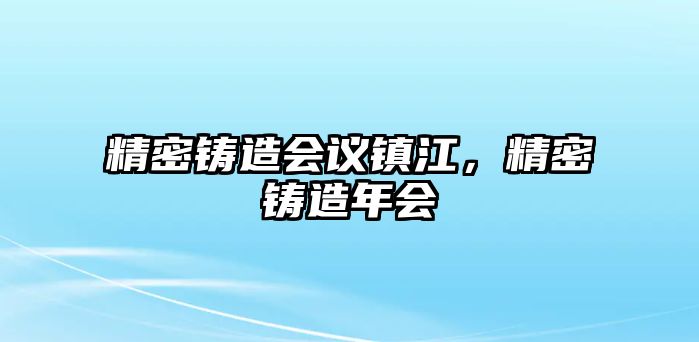 精密铸造会议镇江，精密铸造年会